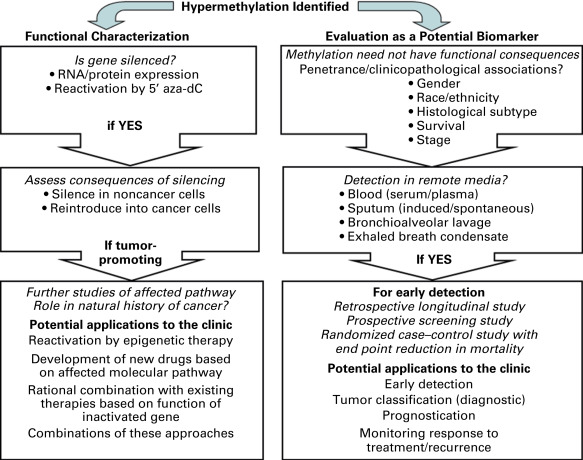 Hypermethylation Identified

Functional Characterization

Is gene silenced?
• RNA/protein expression
• Reactivation by 5′ aza-dC

if YES

Assess consequences of silencing
• Silence in noncancer cells
• Reintroduce into cancer cells

If tumor-promoting

Further studies of affected pathway
Role in natural history of cancer?

Potential applications to the clinic
Reactivation by epigenetic therapy
Development of new drugs based on affected molecular pathway
Rational combination with existing therapies based on function of inactivated gene
Combinations of these approaches

Evaluation as a Potential Biomarker

Methylation need not have functional consequences
Penetrance/clinicopathological associations?
• Gender
• Race/ethnicity
• Histological subtype
• Survival
• Stage

Detection in remote media?
• Blood (serum/plasma)
• Sputum (induced/spontaneous)
• Bronchioalveolar lavage
• Exhaled breath condensate

If YES

For early detection
Retrospective longitudinal study
Prospective screening study
Randomized case–control study with end point reduction in mortality

Potential applications to the clinic
Early detection
Tumor classification (diagnostic)
Prognostication
Monitoring response to treatment/recurrence